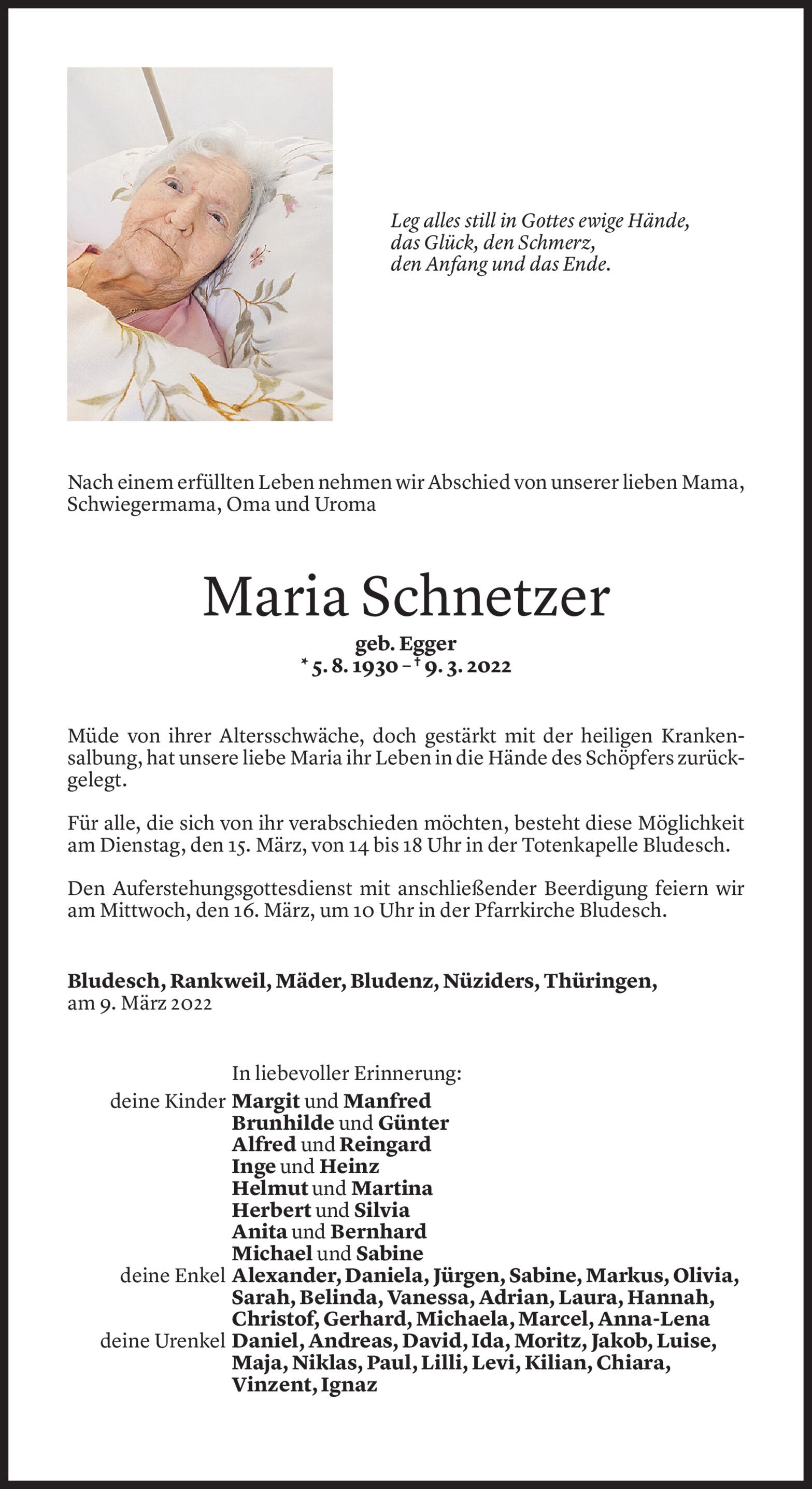 Leg alles still in Gottes ewige Hände,
das Glück, den Schmerz,
den Anfang und das Ende.

Nach einem erfüllten Leben nehmen wir Abschied von unserer lieben Mama, Schwiegermama, Oma und Uroma

Maria Schnetzer

geb. Egger
* 5. 8. 1930 – † 9. 3. 2022

Müde von ihrer Altersschwäche, doch gestärkt mit der heiligen Krankensalbung, hat unsere liebe Maria ihr Leben in die Hände des Schöpfers zurückgelegt.

Für alle, die sich von ihr verabschieden möchten, besteht diese Möglichkeit am Dienstag, den 15. März, von 14 bis 18 Uhr in der Totenkapelle Bludesch.

Den Auferstehungsgottesdienst mit anschließender Beerdigung feiern wir am Mittwoch, den 16. März, um 10 Uhr in der Pfarrkirche Bludesch.

Bludesch, Rankweil, Mäder, Bludenz, Nüziders, Thüringen,
am 9. März 2022

In liebevoller Erinnerung:
deine Kinder Margit und Manfred
Brunhilde und Günter
Alfred und Reingard
Inge und Heinz
Helmut und Martina
Herbert und Silvia
Anita und Bernhard
Michael und Sabine
deine Enkel Alexander, Daniela, Jürgen, Sabine, Markus, Olivia, Sarah, Belinda, Vanessa, Adrian, Laura, Hannah, Christof, Gerhard, Michaela, Marcel, Anna-Lena
deine Urenkel Daniel, Andreas, David, Ida, Moritz, Jakob, Luise, Maja, Niklas, Paul, Lilli, Levi, Kilian, Chiara, Vinzent, Ignaz